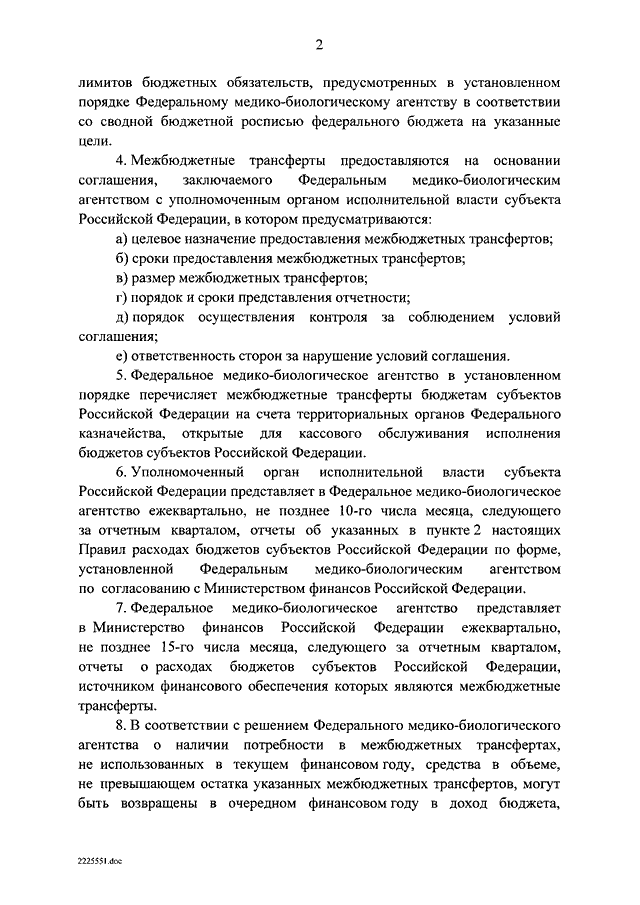 2

лимитов бюджетных обязательств, предусмотренных в установленном порядке Федеральному медико-биологическому агентству в соответствии со сводной бюджетной росписью федерального бюджета на указанные цели.

4. Межбюджетные трансферты предоставляются на основании соглашения, заключаемого Федеральным медико-биологическим агентством с уполномоченным органом исполнительной власти субъекта Российской Федерации, в котором предусматриваются:

а) целевое назначение предоставления межбюджетных трансфертов;

б) сроки предоставления межбюджетных трансфертов;

в) размер межбюджетных трансфертов;

г) порядок и сроки представления отчетности;

д) порядок осуществления контроля за соблюдением условий соглашения;

е) ответственность сторон за нарушение условий соглашения.

5. Федеральное медико-биологическое агентство в установленном порядке перечисляет межбюджетные трансферты бюджетам субъектов Российской Федерации на счета территориальных органов Федерального казначейства, открытые для кассового обслуживания исполнения бюджетов субъектов Российской Федерации.

6. Уполномоченный орган исполнительной власти субъекта Российской Федерации представляет в Федеральное медико-биологическое агентство ежеквартально, не позднее 10-го числа месяца, следующего за отчетным кварталом, отчеты об указанных в пункте 2 настоящих Правил расходах бюджетов субъектов Российской Федерации по форме, установленной Федеральным медико-биологическим агентством по согласованию с Министерством финансов Российской Федерации.

7. Федеральное медико-биологическое агентство представляет в Министерство финансов Российской Федерации ежеквартально, не позднее 15-го числа месяца, следующего за отчетным кварталом, отчеты о расходах бюджетов субъектов Российской Федерации, источником финансового обеспечения которых являются межбюджетные трансферты.

8. В соответствии с решением Федерального медико-биологического агентства о наличии потребности в межбюджетных трансфертах, не использованных в текущем финансовом году, средства в объеме, не превышающем остатка указанных межбюджетных трансфертов, могут быть возвращены в очередном финансовом году в доход бюджета,

2225551.doc